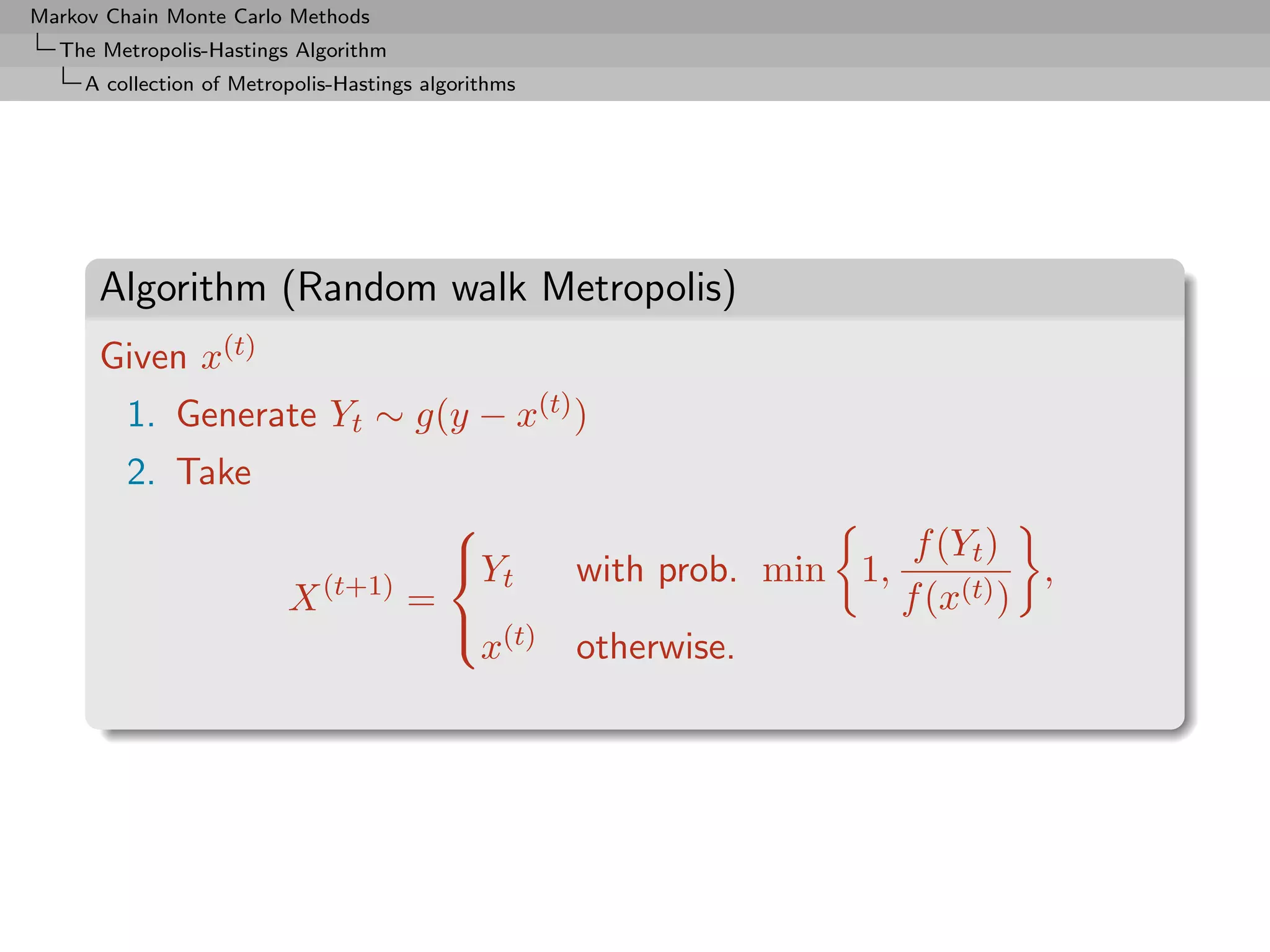 Markov Chain Monte Carlo Methods
The Metropolis-Hastings Algorithm
A collection of Metropolis-Hastings algorithms

Algorithm (Random walk Metropolis)

Given $x^{(t)}$

1. Generate $Y_t \sim g(y - x^{(t)})$
2. Take

$$X^{(t+1)} = \begin{cases} Y_t & \text{with prob. } \min\left\{1, \frac{f(Y_t)}{f(x^{(t)})}\right\}, \\ x^{(t)} & \text{otherwise.} \end{cases}$$